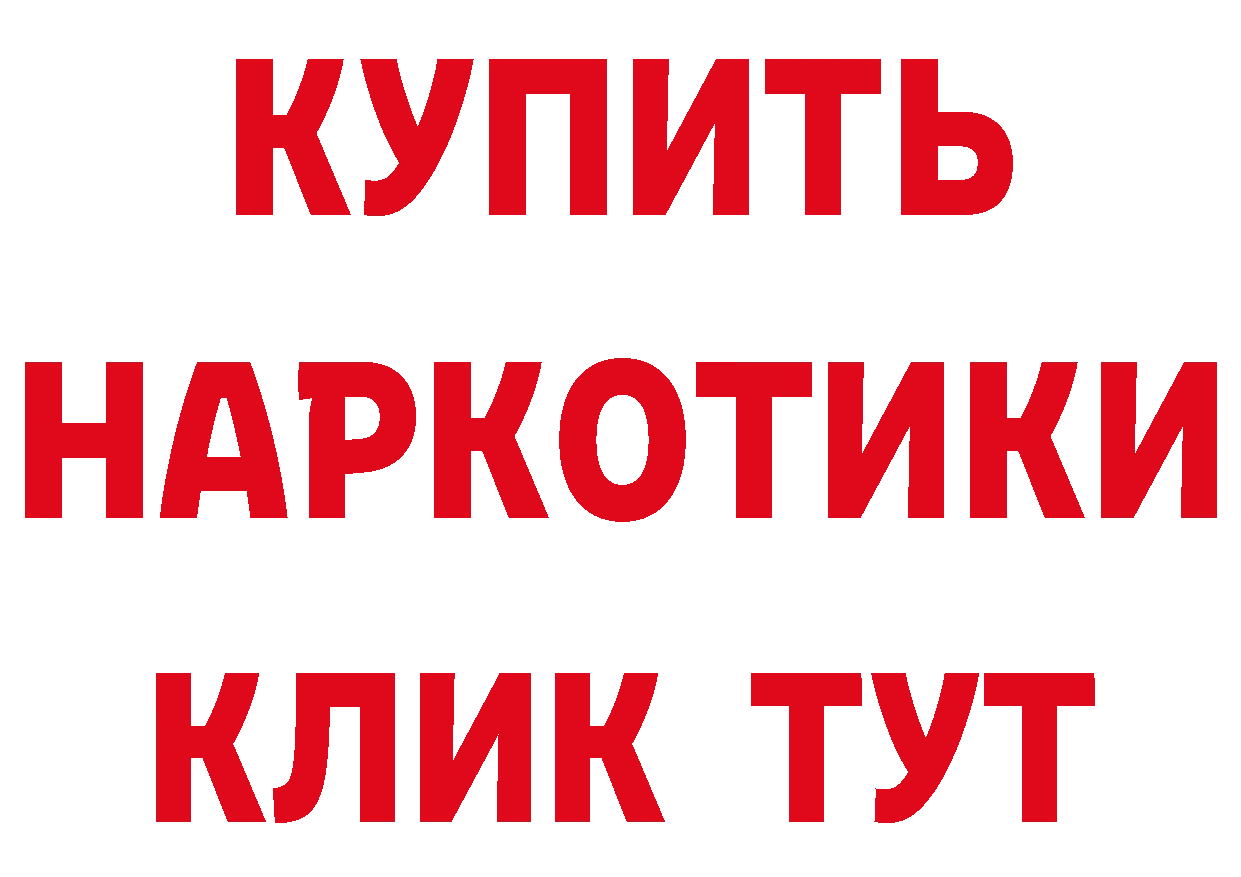 КУПИТЬ НАРКОТИКИ КЛИК ТУТ